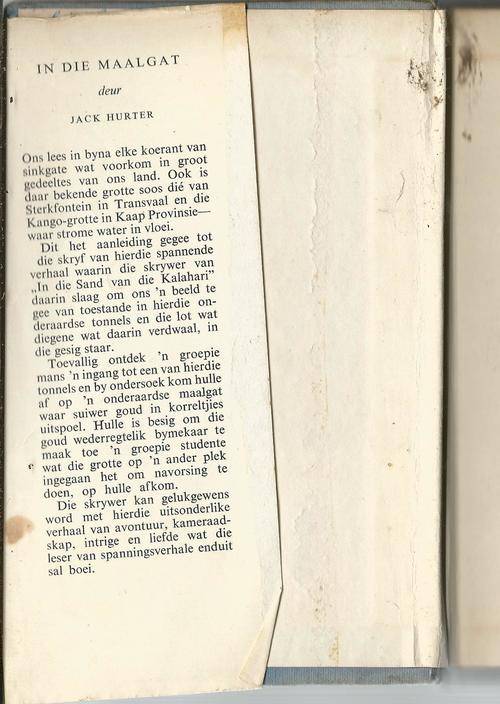 IN DIE MAALGAT

deur

JACK HURTER

Ons lees in byna elke koerant van sinkgate wat voorkom in groot gedeeltes van ons land. Ook is daar bekende grotte soos dié van Sterkfontein in Transvaal en die Kango-grotte in Kaap Provinsie—waar strome water in vloei.

Dit het aanleiding gegee tot die skryf van hierdie spannende verhaal waarin die skrywer van „In die Sand van die Kalahari" daarin slaag om ons 'n beeld te gee van toestande in hierdie onderaardse tonnels en die lot wat diegene wat daarin verdwaal, in die gesig staar.

Toevallig ontdek 'n groepie mans 'n ingang tot een van hierdie tonnels en by ondersoek kom hulle af op 'n onderaardse maalgat waar suiwer goud in korreltjies uitspoel. Hulle is besig om die goud wederregtelik bymekaar te maak toe 'n groepie studente wat die grotte op 'n ander plek ingegaan het om navorsing te doen, op hulle afkom.

Die skrywer kan gelukgewens word met hierdie uitsonderlike verhaal van avontuur, kameraadskap, intrige en liefde wat die leser van spanningsverhale enduit sal boei.